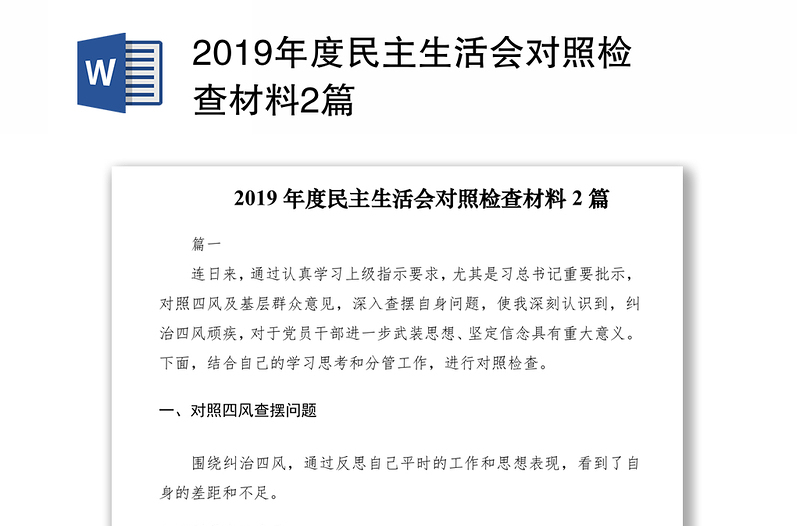 W

2019年度民主生活会对照检查材料2篇

2019 年度民主生活会对照检查材料 2 篇

篇一

连日来，通过认真学习上级指示要求，尤其是习总书记重要批示，对照四风及基层群众意见，深入查摆自身问题，使我深刻认识到，纠治四风顽疾，对于党员干部进一步武装思想、坚定信念具有重大意义。下面，结合自己的学习思考和分管工作，进行对照检查。

一、对照四风查摆问题

围绕纠治四风，通过反思自己平时的工作和思想表现，看到了自身的差距和不足。